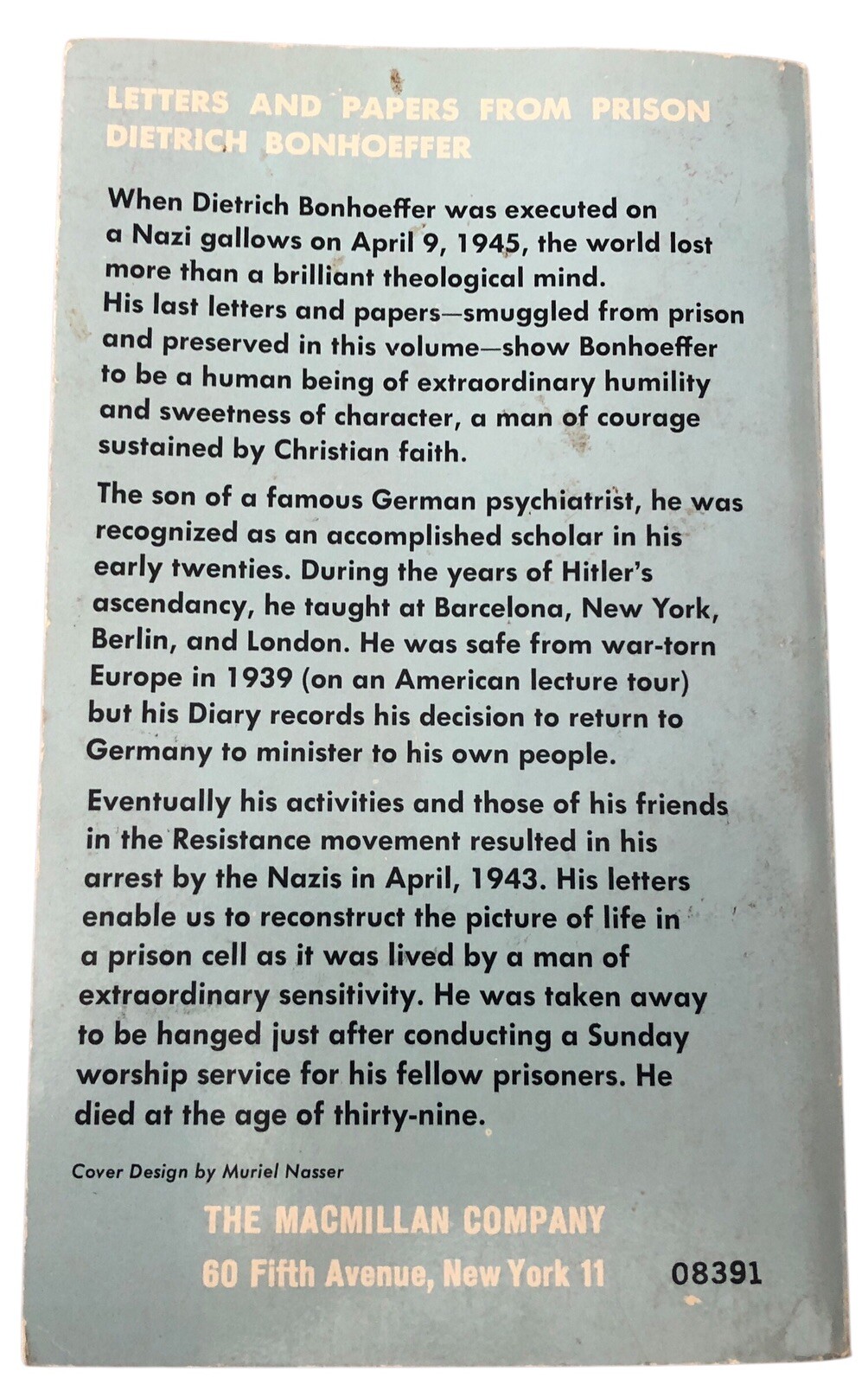 LETTERS AND PAPERS FROM PRISON
DIETRICH BONHOEFFER

When Dietrich Bonhoeffer was executed on a Nazi gallows on April 9, 1945, the world lost more than a brilliant theological mind. His last letters and papers—smuggled from prison and preserved in this volume—show Bonhoeffer to be a human being of extraordinary humility and sweetness of character, a man of courage sustained by Christian faith.

The son of a famous German psychiatrist, he was recognized as an accomplished scholar in his early twenties. During the years of Hitler's ascendancy, he taught at Barcelona, New York, Berlin, and London. He was safe from war-torn Europe in 1939 (on an American lecture tour) but his Diary records his decision to return to Germany to minister to his own people.

Eventually his activities and those of his friends in the Resistance movement resulted in his arrest by the Nazis in April, 1943. His letters enable us to reconstruct the picture of life in a prison cell as it was lived by a man of extraordinary sensitivity. He was taken away to be hanged just after conducting a Sunday worship service for his fellow prisoners. He died at the age of thirty-nine.

Cover Design by Muriel Nasser

THE MACMILLAN COMPANY
60 Fifth Avenue, New York 11

08391